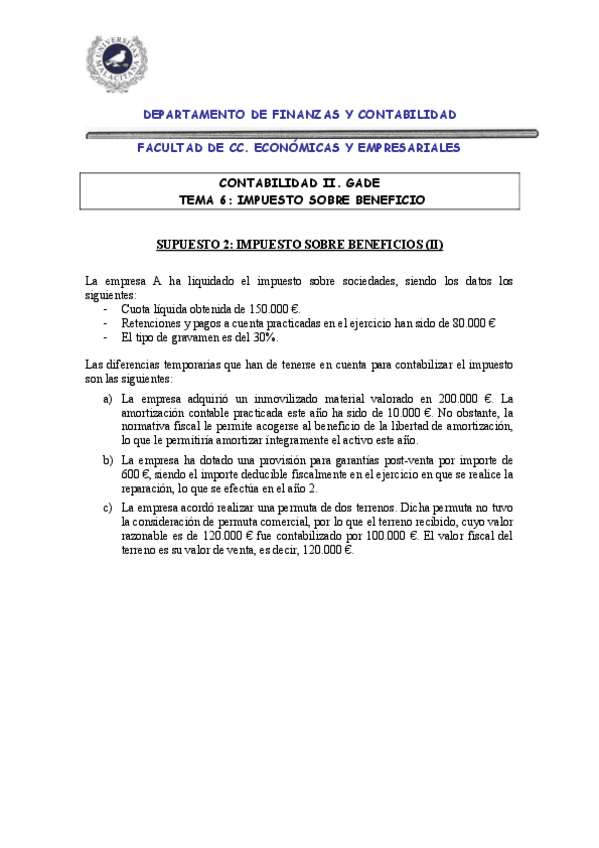 UNIVERSITAS MALACITANA

DEPARTAMENTO DE FINANZAS Y CONTABILIDAD

FACULTAD DE CC. ECONÓMICAS Y EMPRESARIALES

CONTABILIDAD II. GADE
TEMA 6: IMPUESTO SOBRE BENEFICIO

SUPUESTO 2: IMPUESTO SOBRE BENEFICIOS (II)

La empresa A ha liquidado el impuesto sobre sociedades, siendo los datos los siguientes:
- Cuota líquida obtenida de 150.000 €.
- Retenciones y pagos a cuenta practicadas en el ejercicio han sido de 80.000 €
- El tipo de gravamen es del 30%.

Las diferencias temporarias que han de tenerse en cuenta para contabilizar el impuesto son las siguientes:

a) La empresa adquirió un inmovilizado material valorado en 200.000 €. La amortización contable practicada este año ha sido de 10.000 €. No obstante, la normativa fiscal le permite acogerse al beneficio de la libertad de amortización, lo que le permitiría amortizar íntegramente el activo este año.

b) La empresa ha dotado una provisión para garantías post-venta por importe de 600 €, siendo el importe deducible fiscalmente en el ejercicio en que se realice la reparación, lo que se efectúa en el año 2.

c) La empresa acordó realizar una permuta de dos terrenos. Dicha permuta no tuvo la consideración de permuta comercial, por lo que el terreno recibido, cuyo valor razonable es de 120.000 € fue contabilizado por 100.000 €. El valor fiscal del terreno es su valor de venta, es decir, 120.000 €.